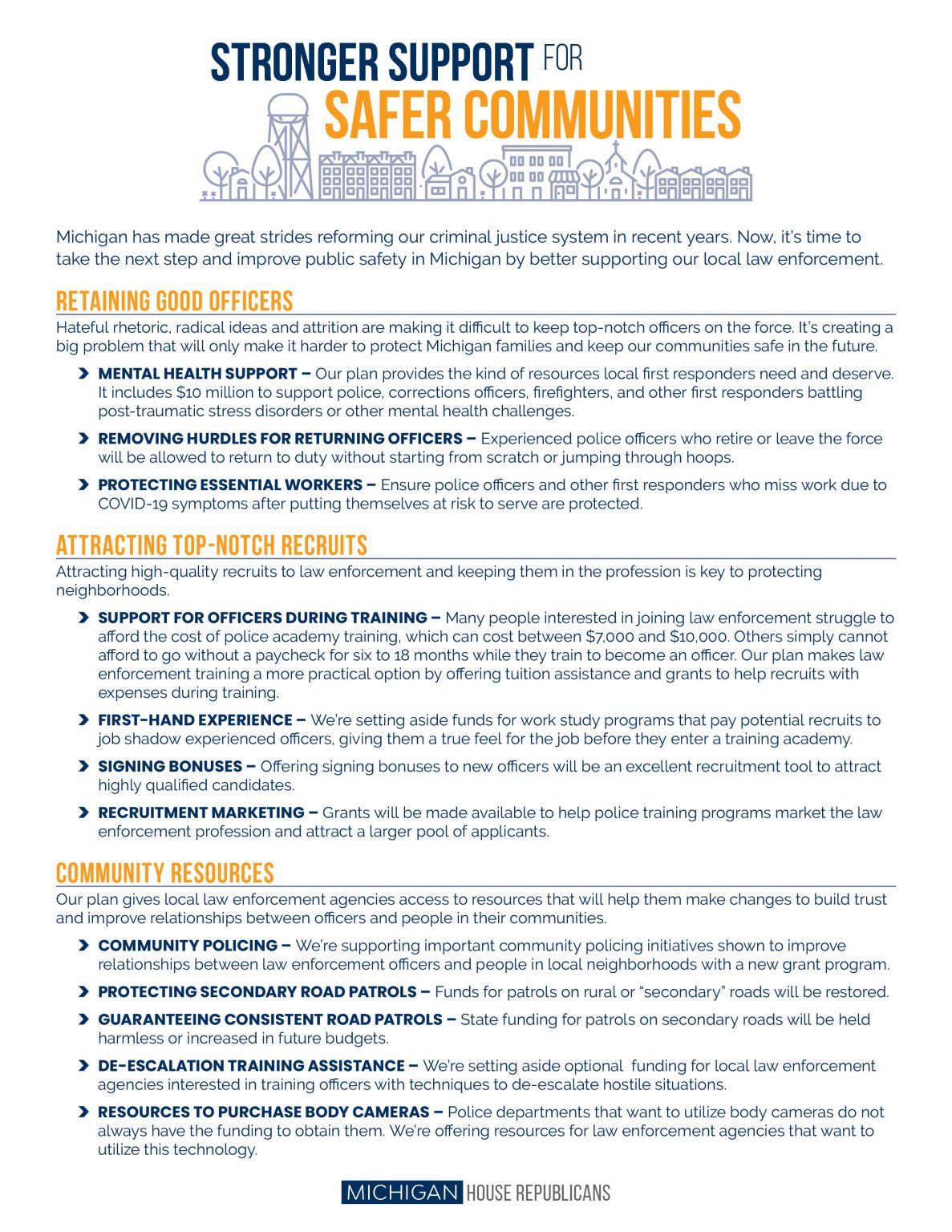 STRONGER SUPPORT FOR
SAFER COMMUNITIES

Michigan has made great strides reforming our criminal justice system in recent years. Now, it's time to take the next step and improve public safety in Michigan by better supporting our local law enforcement.

RETAINING GOOD OFFICERS

Hateful rhetoric, radical ideas and attrition are making it difficult to keep top-notch officers on the force. It's creating a big problem that will only make it harder to protect Michigan families and keep our communities safe in the future.

MENTAL HEALTH SUPPORT – Our plan provides the kind of resources local first responders need and deserve. It includes $10 million to support police, corrections officers, firefighters, and other first responders battling post-traumatic stress disorders or other mental health challenges.

REMOVING HURDLES FOR RETURNING OFFICERS – Experienced police officers who retire or leave the force will be allowed to return to duty without starting from scratch or jumping through hoops.

PROTECTING ESSENTIAL WORKERS – Ensure police officers and other first responders who miss work due to COVID-19 symptoms after putting themselves at risk to serve are protected.

ATTRACTING TOP-NOTCH RECRUITS

Attracting high-quality recruits to law enforcement and keeping them in the profession is key to protecting neighborhoods.

SUPPORT FOR OFFICERS DURING TRAINING – Many people interested in joining law enforcement struggle to afford the cost of police academy training, which can cost between $7,000 and $10,000. Others simply cannot afford to go without a paycheck for six to 18 months while they train to become an officer. Our plan makes law enforcement training a more practical option by offering tuition assistance and grants to help recruits with expenses during training.

FIRST-HAND EXPERIENCE – We're setting aside funds for work study programs that pay potential recruits to job shadow experienced officers, giving them a true feel for the job before they enter a training academy.

SIGNING BONUSES – Offering signing bonuses to new officers will be an excellent recruitment tool to attract highly qualified candidates.

RECRUITMENT MARKETING – Grants will be made available to help police training programs market the law enforcement profession and attract a larger pool of applicants.

COMMUNITY RESOURCES

Our plan gives local law enforcement agencies access to resources that will help them make changes to build trust and improve relationships between officers and people in their communities.

COMMUNITY POLICING – We're supporting important community policing initiatives shown to improve relationships between law enforcement officers and people in local neighborhoods with a new grant program.

PROTECTING SECONDARY ROAD PATROLS – Funds for patrols on rural or "secondary" roads will be restored.

GUARANTEEING CONSISTENT ROAD PATROLS – State funding for patrols on secondary roads will be held harmless or increased in future budgets.

DE-ESCALATION TRAINING ASSISTANCE – We're setting aside optional funding for local law enforcement agencies interested in training officers with techniques to de-escalate hostile situations.

RESOURCES TO PURCHASE BODY CAMERAS – Police departments that want to utilize body cameras do not always have the funding to obtain them. We're offering resources for law enforcement agencies that want to utilize this technology.

MICHIGAN HOUSE REPUBLICANS